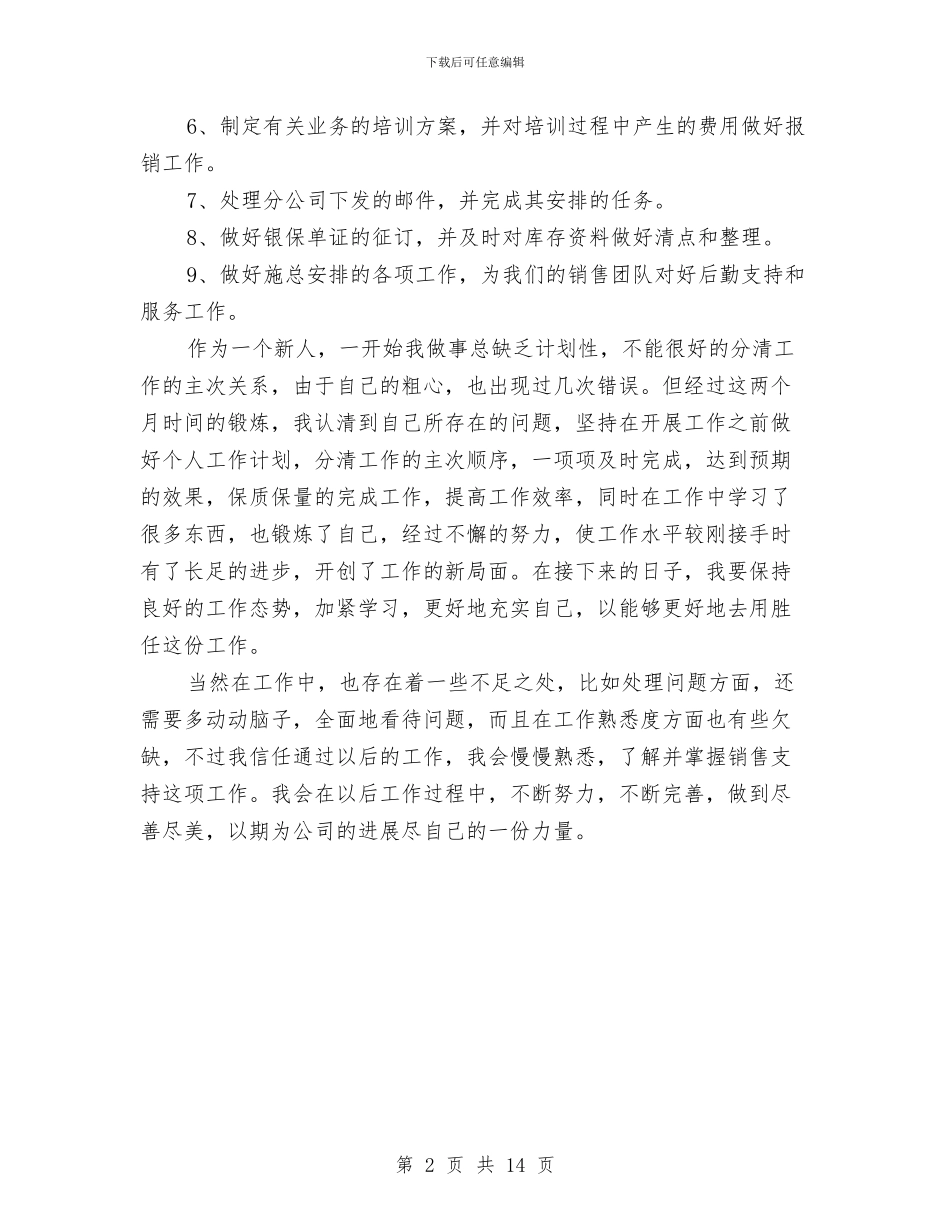 下载后可任意编辑

6、制定有关业务的培训方案，并对培训过程中产生的费用做好报销工作。

7、处理分公司下发的邮件，并完成其安排的任务。

8、做好银保单证的征订，并及时对库存资料做好清点和整理。

9、做好施总安排的各项工作，为我们的销售团队对好后勤支持和服务工作。

作为一个新人，一开始我做事总缺乏计划性，不能很好的分清工作的主次关系，由于自己的粗心，也出现过几次错误。但经过这两个月时间的锻炼，我认清到自己所存在的问题，坚持在开展工作之前做好个人工作计划，分清工作的主次顺序，一项项及时完成，达到预期的效果，保质保量的完成工作，提高工作效率，同时在工作中学习了很多东西，也锻炼了自己，经过不懈的努力，使工作水平较刚接手时有了长足的进步，开创了工作的新局面。在接下来的日子，我要保持良好的工作态势，加紧学习，更好地充实自己，以能够更好地去用胜任这份工作。

当然在工作中，也存在着一些不足之处，比如处理问题方面，还需要多动动脑子，全面地看待问题，而且在工作熟悉度方面也有些欠缺，不过我信任通过以后的工作，我会慢慢熟悉，了解并掌握销售支持这项工作。我会在以后工作过程中，不断努力，不断完善，做到尽善尽美，以期为公司的进展尽自己的一份力量。

第 2 页 共 14 页